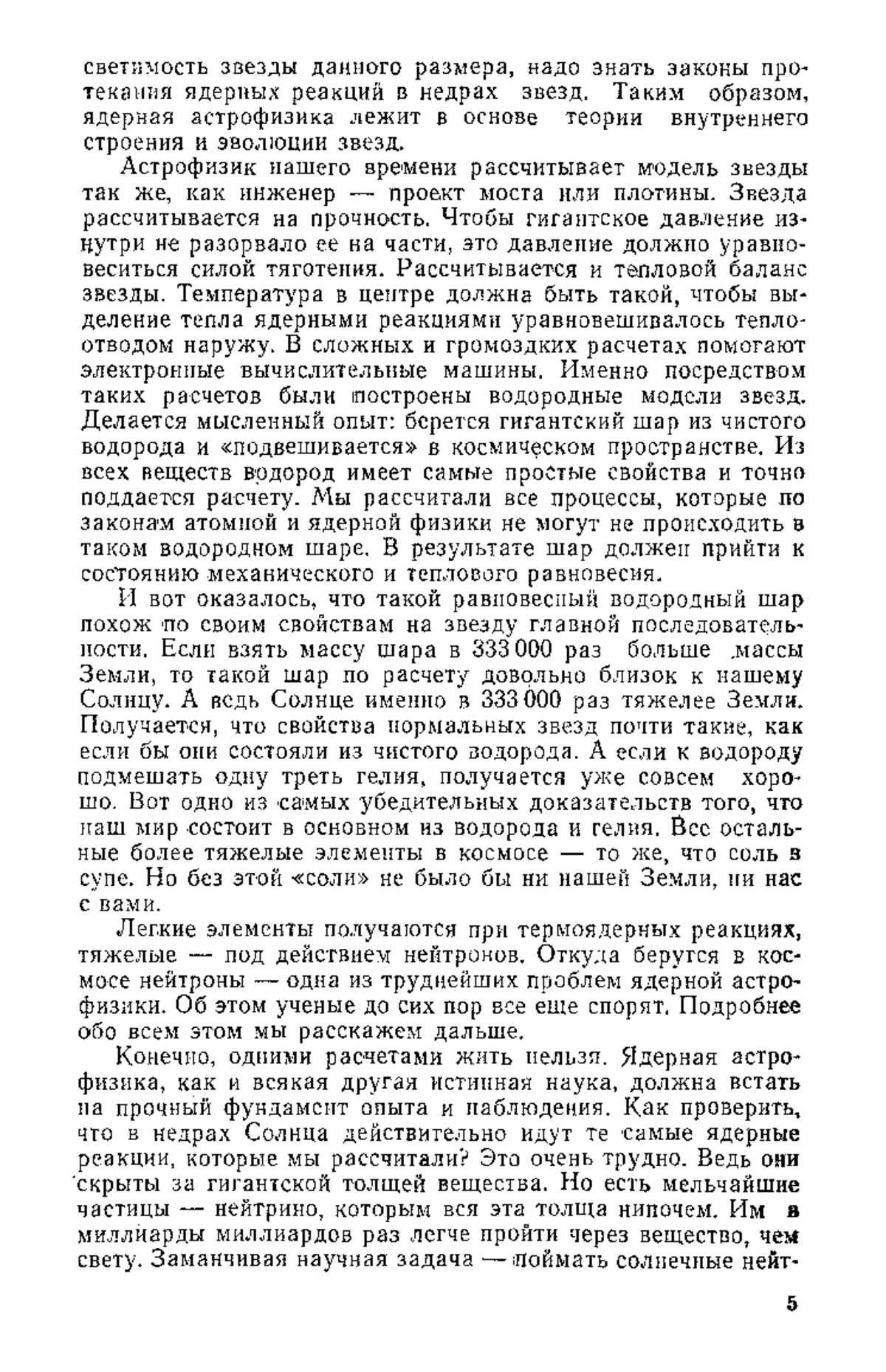 светимость звезды данного размера, надо знать законы протекания ядерных реакций в недрах звезд. Таким образом, ядерная астрофизика лежит в основе теории внутреннего строения и эволюции звезд.

Астрофизик нашего времени рассчитывает модель звезды так же, как инженер — проект моста или плотины. Звезда рассчитывается на прочность. Чтобы гигантское давление изнутри не разорвало ее на части, это давление должно уравновеситься силой тяготения. Рассчитывается и тепловой баланс звезды. Температура в центре должна быть такой, чтобы выделение тепла ядерными реакциями уравновешивалось теплоотводом наружу. В сложных и громоздких расчетах помогают электронные вычислительные машины. Именно посредством таких расчетов были построены водородные модели звезд. Делается мысленный опыт: берется гигантский шар из чистого водорода и «подвешивается» в космическом пространстве. Из всех веществ водород имеет самые простые свойства и точно поддается расчету. Мы рассчитали все процессы, которые по законам атомной и ядерной физики не могут не происходить в таком водородном шаре. В результате шар должен прийти к состоянию механического и теплового равновесия.

И вот оказалось, что такой равновесный водородный шар похож по своим свойствам на звезду главной последовательности. Если взять массу шара в 333 000 раз больше массы Земли, то такой шар по расчету довольно близок к нашему Солнцу. А ведь Солнце именно в 333 000 раз тяжелее Земли. Получается, что свойства нормальных звезд почти такие, как если бы они состояли из чистого водорода. А если к водороду подмешать одну треть гелия, получается уже совсем хорошо. Вот одно из самых убедительных доказательств того, что наш мир состоит в основном из водорода и гелия. Все остальные более тяжелые элементы в космосе — то же, что соль в супе. Но без этой «соли» не было бы ни нашей Земли, ни нас с вами.

Легкие элементы получаются при термоядерных реакциях, тяжелые — под действием нейтронов. Откуда берутся в космосе нейтроны — одна из труднейших проблем ядерной астрофизики. Об этом ученые до сих пор все еще спорят. Подробнее обо всем этом мы расскажем дальше.

Конечно, одними расчетами жить нельзя. Ядерная астрофизика, как и всякая другая истинная наука, должна встать на прочный фундамент опыта и наблюдения. Как проверить, что в недрах Солнца действительно идут те самые ядерные реакции, которые мы рассчитали? Это очень трудно. Ведь они скрыты за гигантской толщей вещества. Но есть мельчайшие частицы — нейтрино, которым вся эта толща нипочем. Им в миллиарды миллиардов раз легче пройти через вещество, чем свету. Заманчивая научная задача — поймать солнечные нейт-

5